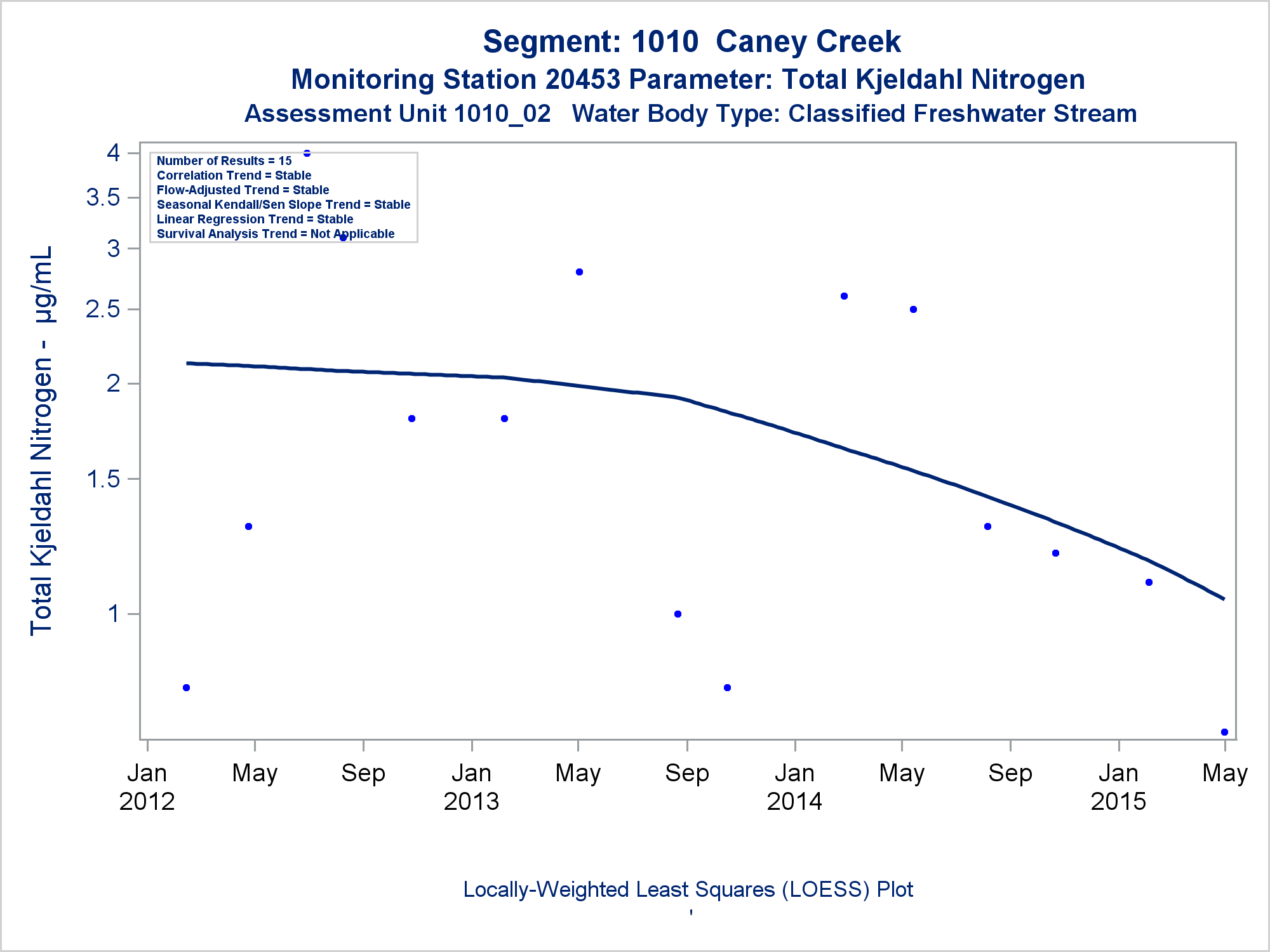 Segment: 1010 Caney Creek
Monitoring Station 20453 Parameter: Total Kjeldahl Nitrogen
Assessment Unit 1010_02 Water Body Type: Classified Freshwater Stream

Number of Results = 15
Correlation Trend = Stable
Flow-Adjusted Trend = Stable
Seasonal Kendall/Sen Slope Trend = Stable
Linear Regression Trend = Stable
Survival Analysis Trend = Not Applicable

Total Kjeldahl Nitrogen - µg/mL

4
3.5
3
2.5
2
1.5
1

Jan 2012
May
Sep
Jan 2013
May
Sep
Jan 2014
May
Sep
Jan 2015
May

Locally-Weighted Least Squares (LOESS) Plot
'